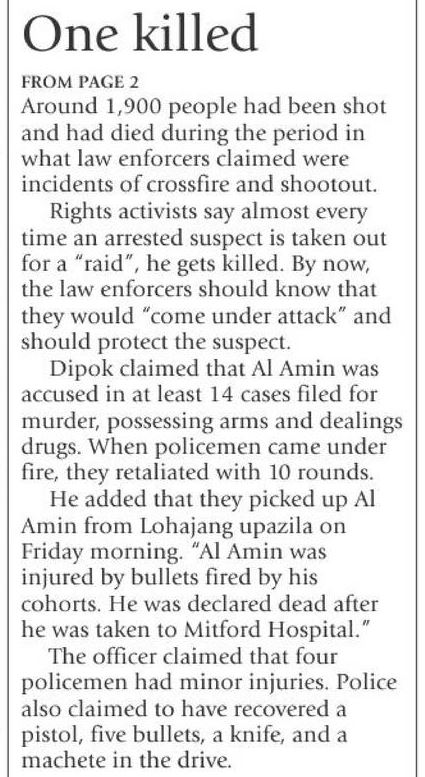 One killed

FROM PAGE 2
Around 1,900 people had been shot and had died during the period in what law enforcers claimed were incidents of crossfire and shootout.

Rights activists say almost every time an arrested suspect is taken out for a "raid", he gets killed. By now, the law enforcers should know that they would "come under attack" and should protect the suspect.

Dipok claimed that Al Amin was accused in at least 14 cases filed for murder, possessing arms and dealings drugs. When policemen came under fire, they retaliated with 10 rounds.

He added that they picked up Al Amin from Lohajang upazila on Friday morning. "Al Amin was injured by bullets fired by his cohorts. He was declared dead after he was taken to Mitford Hospital."

The officer claimed that four policemen had minor injuries. Police also claimed to have recovered a pistol, five bullets, a knife, and a machete in the drive.